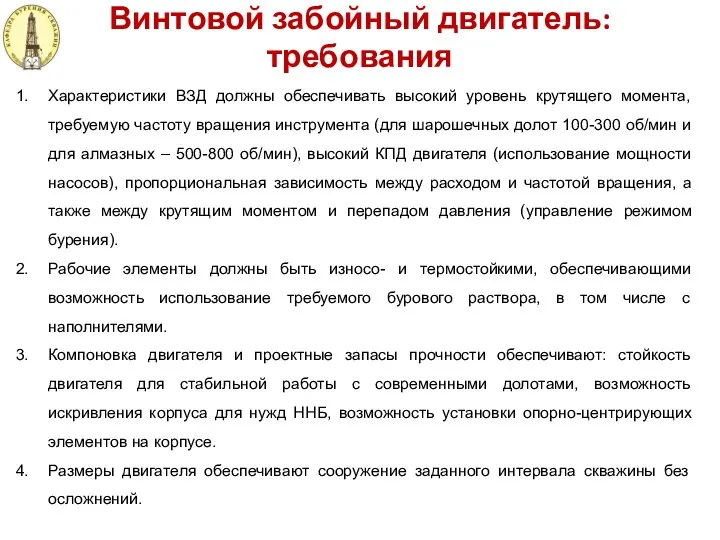 КАФЕДРА БУРЕНИЯ СКВАЖИН

Винтовой забойный двигатель: требования

1. Характеристики ВЗД должны обеспечивать высокий уровень крутящего момента, требуемую частоту вращения инструмента (для шарошечных долот 100-300 об/мин и для алмазных – 500-800 об/мин), высокий КПД двигателя (использование мощности насосов), пропорциональная зависимость между расходом и частотой вращения, а также между крутящим моментом и перепадом давления (управление режимом бурения).

2. Рабочие элементы должны быть износо- и термостойкими, обеспечивающими возможность использование требуемого бурового раствора, в том числе с наполнителями.

3. Компоновка двигателя и проектные запасы прочности обеспечивают: стойкость двигателя для стабильной работы с современными долотами, возможность искривления корпуса для нужд ННБ, возможность установки опорно-центрирующих элементов на корпусе.

4. Размеры двигателя обеспечивают сооружение заданного интервала скважины без осложнений.